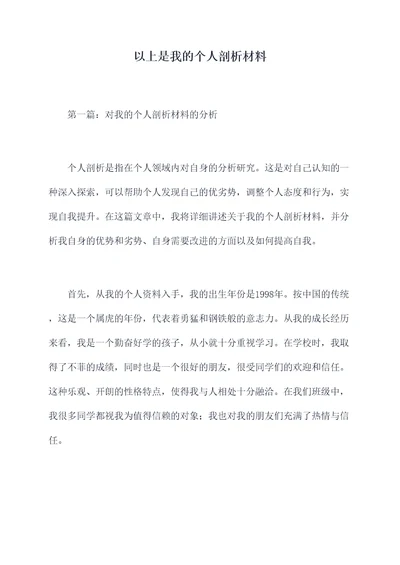 以上是我的个人剖析材料

第一篇：对我的个人剖析材料的分析

个人剖析是指在个人领域内对自身的分析研究。这是对自己认知的一种深入探索，可以帮助个人发现自己的优劣势，调整个人态度和行为，实现自我提升。在这篇文章中，我将详细讲述关于我的个人剖析材料，并分析我自身的优势和劣势、自身需要改进的方面以及如何提高自我。

首先，从我的个人资料入手，我的出生年份是1998年。按中国的传统，这是一个属虎的年份，代表着勇猛和钢铁般的意志力。从我的成长经历来看，我是一个勤奋好学的孩子，从小就十分重视学习。在学校时，我取得了不菲的成绩，同时也是一个很好的朋友，很受同学们的欢迎和信任。这种乐观、开朗的性格特点，使得我与人相处十分融洽。在我们班级中，我很多同学都视我为值得信赖的对象；我也对我的朋友们充满了热情与信任。